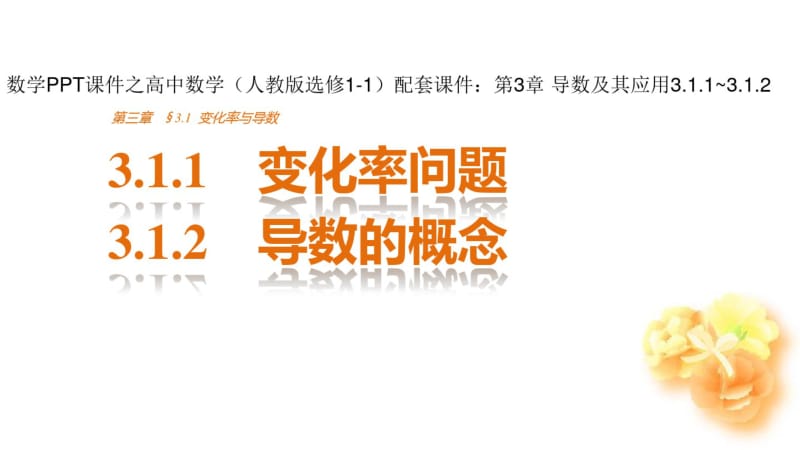 数学PPT课件之高中数学（人教版选修1-1）配套课件：第3章 导数及其应用3.1.1~3.1.2

第三章　§3.1　变化率与导数

3.1.1　变化率问题
3.1.2　导数的概念